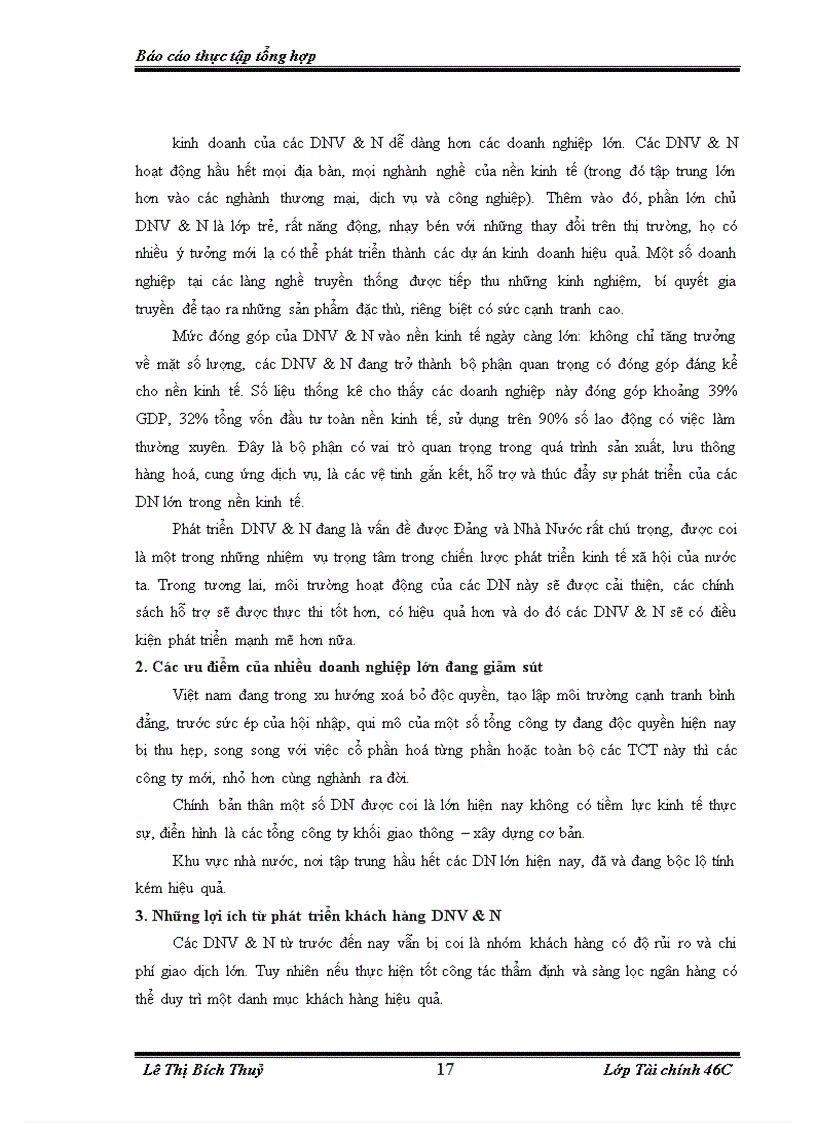 Báo cáo thực tập tổng hợp

kinh doanh của các DNV & N dễ dàng hơn các doanh nghiệp lớn. Các DNV & N hoạt động hầu hết mọi địa bàn, mọi nghành nghề của nền kinh tế (trong đó tập trung lớn hơn vào các nghành thương mại, dịch vụ và công nghiệp). Thêm vào đó, phần lớn chủ DNV & N là lớp trẻ, rất năng động, nhạy bén với những thay đổi trên thị trường, họ có nhiều ý tưởng mới lạ có thể phát triển thành các dự án kinh doanh hiệu quả. Một số doanh nghiệp tại các làng nghề truyền thống được tiếp thu những kinh nghiệm, bí quyết gia truyền để tạo ra những sản phẩm đặc thù, riêng biệt có sức cạnh tranh cao.

Mức đóng góp của DNV & N vào nền kinh tế ngày càng lớn: không chỉ tăng trưởng về mặt số lượng, các DNV & N đang trở thành bộ phận quan trọng có đóng góp đáng kể cho nền kinh tế. Số liệu thống kê cho thấy các doanh nghiệp này đóng góp khoảng 39% GDP, 32% tổng vốn đầu tư toàn nền kinh tế, sử dụng trên 90% số lao động có việc làm thường xuyên. Đây là bộ phận có vai trò quan trọng trong quá trình sản xuất, lưu thông hàng hoá, cung ứng dịch vụ, là các vệ tinh gắn kết, hỗ trợ và thúc đẩy sự phát triển của các DN lớn trong nền kinh tế.

Phát triển DNV & N đang là vấn đề được Đảng và Nhà Nước rất chú trọng, được coi là một trong những nhiệm vụ trọng tâm trong chiến lược phát triển kinh tế xã hội của nước ta. Trong tương lai, môi trường hoạt động của các DN này sẽ được cải thiện, các chính sách hỗ trợ sẽ được thực thi tốt hơn, có hiệu quả hơn và do đó các DNV & N sẽ có điều kiện phát triển mạnh mẽ hơn nữa.

2. Các ưu điểm của nhiều doanh nghiệp lớn đang giảm sút

Việt nam đang trong xu hướng xoá bỏ độc quyền, tạo lập môi trường cạnh tranh bình đẳng, trước sức ép của hội nhập, qui mô của một số tổng công ty đang độc quyền hiện nay bị thu hẹp, song song với việc cổ phần hoá từng phần hoặc toàn bộ các TCT này thì các công ty mới, nhỏ hơn cùng nghành ra đời.

Chính bản thân một số DN được coi là lớn hiện nay không có tiềm lực kinh tế thực sự, điển hình là các tổng công ty khối giao thông – xây dựng cơ bản.

Khu vực nhà nước, nơi tập trung hầu hết các DN lớn hiện nay, đã và đang bộc lộ tính kém hiệu quả.

3. Những lợi ích từ phát triển khách hàng DNV & N

Các DNV & N từ trước đến nay vẫn bị coi là nhóm khách hàng có độ rủi ro và chi phí giao dịch lớn. Tuy nhiên nếu thực hiện tốt công tác thẩm định và sàng lọc ngân hàng có thể duy trì một danh mục khách hàng hiệu quả.

Lê Thị Bích Thuỷ 17 Lớp Tài chính 46C